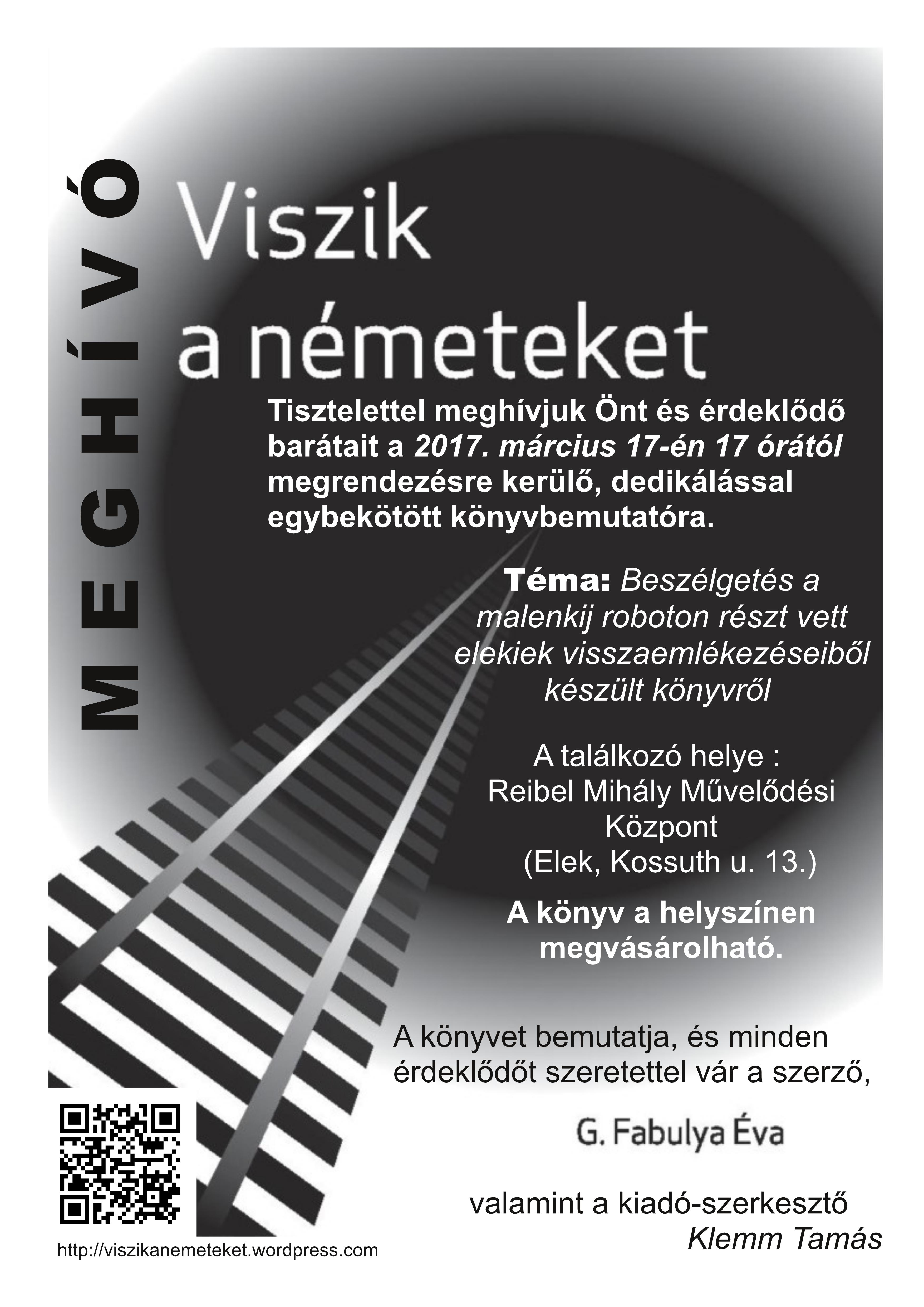 MEGHÍVÓ

Viszik a németeket

Tisztelettel meghívjuk Önt és érdeklődő barátait a 2017. március 17-én 17 órától megrendezésre kerülő, dedikálással egybekötött könyvbemutatóra.

Téma: Beszélgetés a malenkij roboton részt vett elekiek visszaemlékezéseiből készült könyvről

A találkozó helye : Reibel Mihály Művelődési Központ (Elek, Kossuth u. 13.)

A könyv a helyszínen megvásárolható.

A könyvet bemutatja, és minden érdeklődőt szeretettel vár a szerző,

G. Fabulya Éva

valamint a kiadó-szerkesztő Klemm Tamás

http://viszikanemeteket.wordpress.com